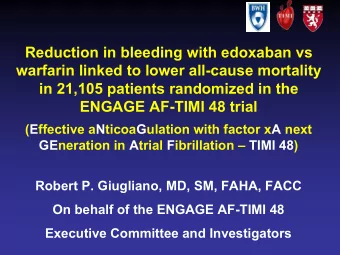 BWH

TIMI

Reduction in bleeding with edoxaban vs warfarin linked to lower all-cause mortality in 21,105 patients randomized in the ENGAGE AF-TIMI 48 trial

(Effective aNticoaGulation with factor xA next GEneration in Atrial Fibrillation – TIMI 48)

Robert P. Giugliano, MD, SM, FAHA, FACC

On behalf of the ENGAGE AF-TIMI 48

Executive Committee and Investigators